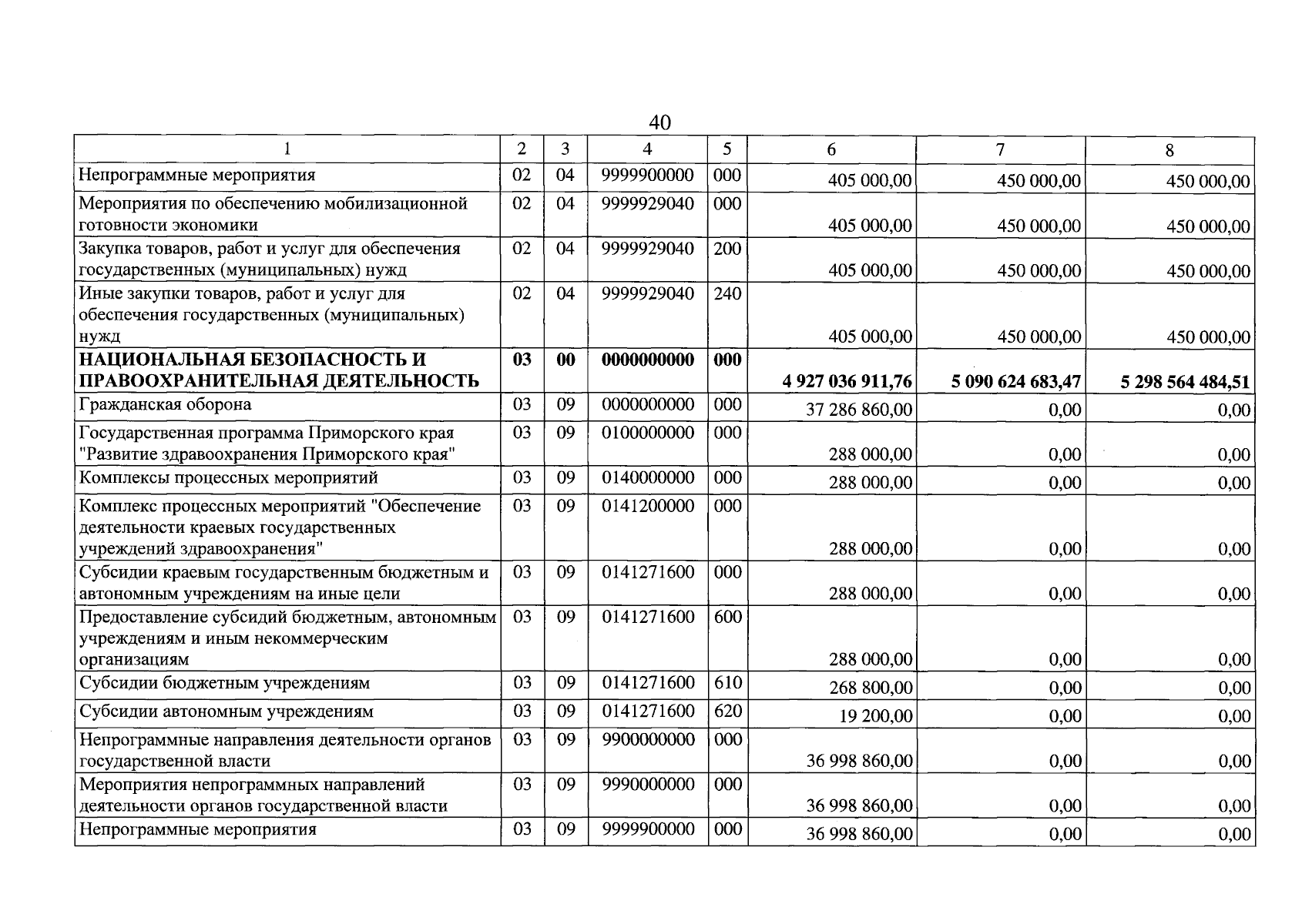 40

| 1 | 2 | 3 | 4 | 5 | 6 | 7 | 8 |
|---|---|---|---|---|---|---|---|
| Непрограммные мероприятия | 02 | 04 | 9999900000 | 000 | 405 000,00 | 450 000,00 | 450 000,00 |
| Мероприятия по обеспечению мобилизационной готовности экономики | 02 | 04 | 9999929040 | 000 | 405 000,00 | 450 000,00 | 450 000,00 |
| Закупка товаров, работ и услуг для обеспечения государственных (муниципальных) нужд | 02 | 04 | 9999929040 | 200 | 405 000,00 | 450 000,00 | 450 000,00 |
| Иные закупки товаров, работ и услуг для обеспечения государственных (муниципальных) нужд | 02 | 04 | 9999929040 | 240 | 405 000,00 | 450 000,00 | 450 000,00 |
| НАЦИОНАЛЬНАЯ БЕЗОПАСНОСТЬ И ПРАВООХРАНИТЕЛЬНАЯ ДЕЯТЕЛЬНОСТЬ | 03 | 00 | 0000000000 | 000 | 4 927 036 911,76 | 5 090 624 683,47 | 5 298 564 484,51 |
| Гражданская оборона | 03 | 09 | 0000000000 | 000 | 37 286 860,00 | 0,00 | 0,00 |
| Государственная программа Приморского края "Развитие здравоохранения Приморского края" | 03 | 09 | 0100000000 | 000 | 288 000,00 | 0,00 | 0,00 |
| Комплексы процессных мероприятий | 03 | 09 | 0140000000 | 000 | 288 000,00 | 0,00 | 0,00 |
| Комплекс процессных мероприятий "Обеспечение деятельности краевых государственных учреждений здравоохранения" | 03 | 09 | 0141200000 | 000 | 288 000,00 | 0,00 | 0,00 |
| Субсидии краевым государственным бюджетным и автономным учреждениям на иные цели | 03 | 09 | 0141271600 | 000 | 288 000,00 | 0,00 | 0,00 |
| Предоставление субсидий бюджетным, автономным учреждениям и иным некоммерческим организациям | 03 | 09 | 0141271600 | 600 | 288 000,00 | 0,00 | 0,00 |
| Субсидии бюджетным учреждениям | 03 | 09 | 0141271600 | 610 | 268 800,00 | 0,00 | 0,00 |
| Субсидии автономным учреждениям | 03 | 09 | 0141271600 | 620 | 19 200,00 | 0,00 | 0,00 |
| Непрограммные направления деятельности органов государственной власти | 03 | 09 | 9900000000 | 000 | 36 998 860,00 | 0,00 | 0,00 |
| Мероприятия непрограммных направлений деятельности органов государственной власти | 03 | 09 | 9990000000 | 000 | 36 998 860,00 | 0,00 | 0,00 |
| Непрограммные мероприятия | 03 | 09 | 9999900000 | 000 | 36 998 860,00 | 0,00 | 0,00 |